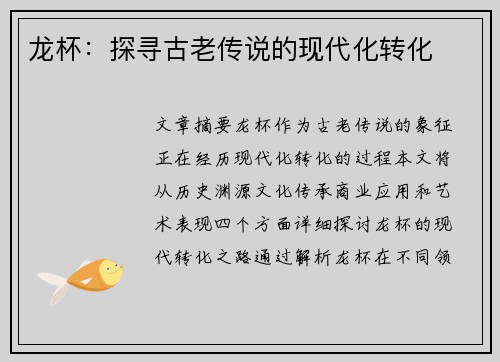 龙杯：探寻古老传说的现代化转化

文章摘要龙杯作为古老传说的象征正在经历现代化转化的过程本文将从历史渊源文化传承商业应用和艺术表现四个方面详细探讨龙杯的现代转化之路通过解析龙杯在不同领